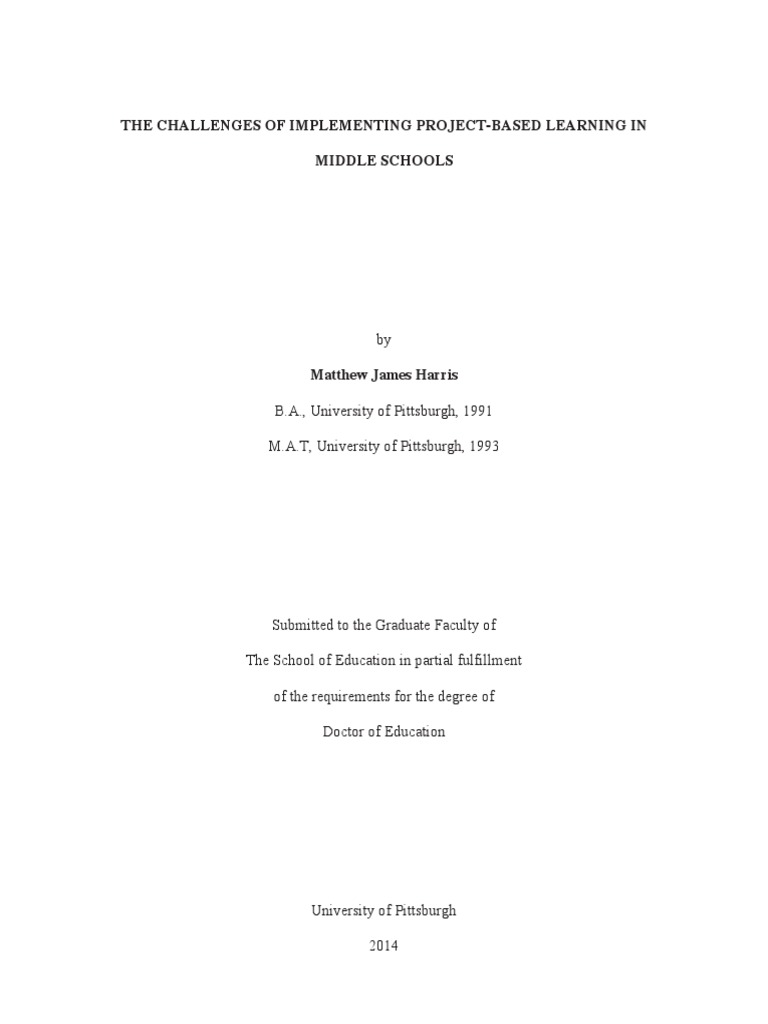 THE CHALLENGES OF IMPLEMENTING PROJECT-BASED LEARNING IN MIDDLE SCHOOLS

by

Matthew James Harris

B.A., University of Pittsburgh, 1991

M.A.T, University of Pittsburgh, 1993

Submitted to the Graduate Faculty of

The School of Education in partial fulfillment

of the requirements for the degree of

Doctor of Education

University of Pittsburgh

2014